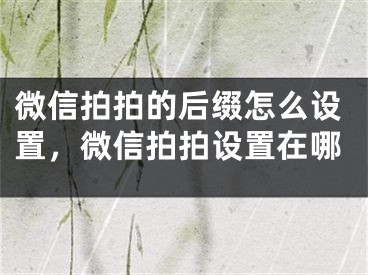 微信拍拍的后缀怎么设置，微信拍拍设置在哪